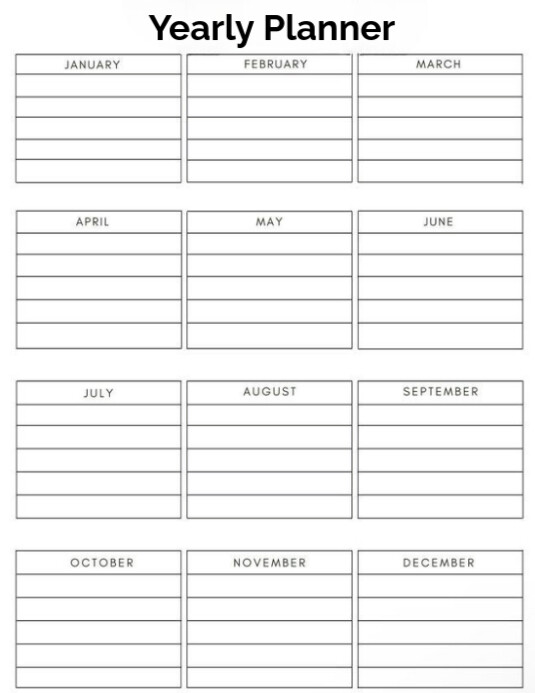 Yearly Planner

JANUARY

FEBRUARY

MARCH

APRIL

MAY

JUNE

JULY

AUGUST

SEPTEMBER

OCTOBER

NOVEMBER

DECEMBER